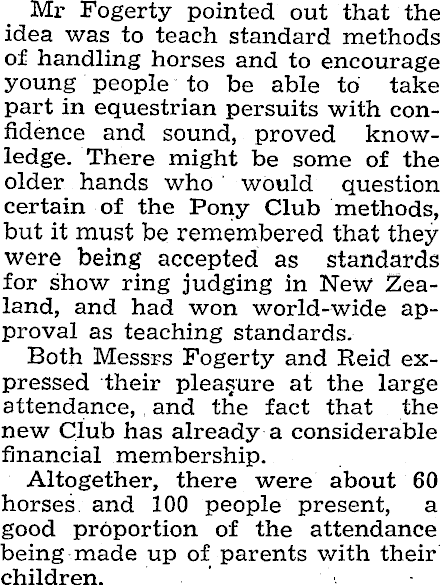 Mr Fogerty pointed out that the idea was to teach standard methods of handling horses and to encourage young people to be able to take part in equestrian persuits with confidence and sound, proved knowledge. There might be some of the older hands who would question certain of the Pony Club methods, but it must be remembered that they were being accepted as standards for show ring judging in New Zealand, and had won world-wide approval as teaching standards.

Both Messrs Fogerty and Reid expressed their pleasure at the large attendance, and the fact that the new Club has already a considerable financial membership.

Altogether, there were about 60 horses and 100 people present, a good proportion of the attendance being made up of parents with their children.